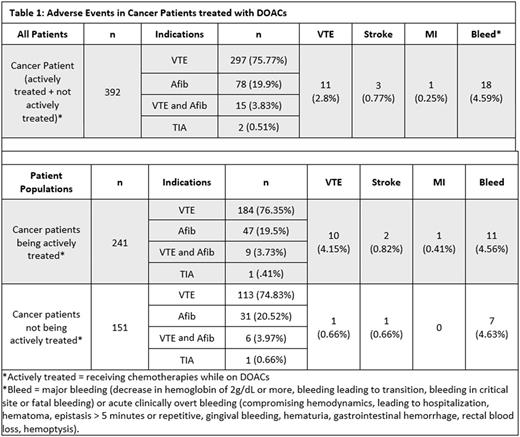 Table 1: Adverse Events in Cancer Patients treated with DOACs

| All Patients | n | Indications | n | VTE | Stroke | MI | Bleed* |
|---|---|---|---|---|---|---|---|
| Cancer Patient (actively treated + not actively treated)* | 392 | VTE | 297 (75.77%) | 11 (2.8%) | 3 (0.77%) | 1 (0.25%) | 18 (4.59%) |
| | | Afib | 78 (19.9%) | | | | |
| | | VTE and Afib | 15 (3.83%) | | | | |
| | | TIA | 2 (0.51%) | | | | |

| Patient Populations | n | Indications | n | VTE | Stroke | MI | Bleed |
|---|---|---|---|---|---|---|---|
| Cancer patients being actively treated* | 241 | VTE | 184 (76.35%) | 10 (4.15%) | 2 (0.82%) | 1 (0.41%) | 11 (4.56%) |
| | | Afib | 47 (19.5%) | | | | |
| | | VTE and Afib | 9 (3.73%) | | | | |
| | | TIA | 1 (.41%) | | | | |
| Cancer patients not being actively treated* | 151 | VTE | 113 (74.83%) | 1 (0.66%) | 1 (0.66%) | 0 | 7 (4.63%) |
| | | Afib | 31 (20.52%) | | | | |
| | | VTE and Afib | 6 (3.97%) | | | | |
| | | TIA | 1 (0.66%) | | | | |

*Actively treated = receiving chemotherapies while on DOACs
*Bleed = major bleeding (decrease in hemoglobin of 2g/dL or more, bleeding leading to transition, bleeding in critical site or fatal bleeding) or acute clinically overt bleeding (compromising hemodynamics, leading to hospitalization, hematoma, epistasis > 5 minutes or repetitive, gingival bleeding, hematuria, gastrointestinal hemorrhage, rectal blood loss, hemoptysis).